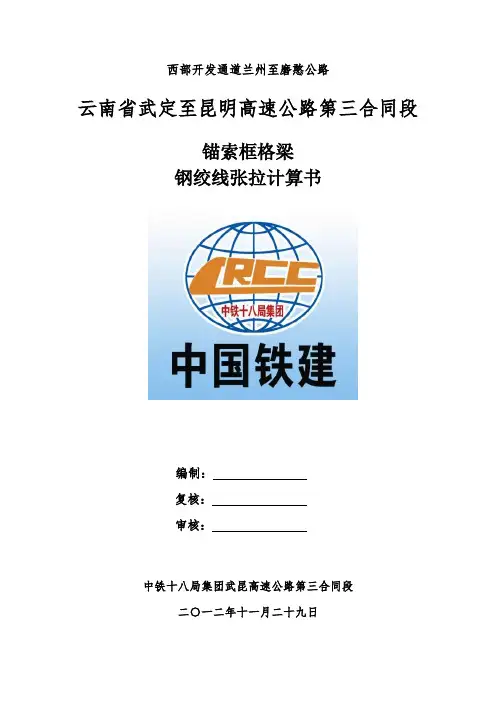 西部开发通道兰州至磨憨公路

云南省武定至昆明高速公路第三合同段

锚索框格梁
钢绞线张拉计算书

CRCC
中铁十八局集团
中国铁建

编制：____
复核：____
审核：____

中铁十八局集团武昆高速公路第三合同段

二〇一二年十一月二十九日